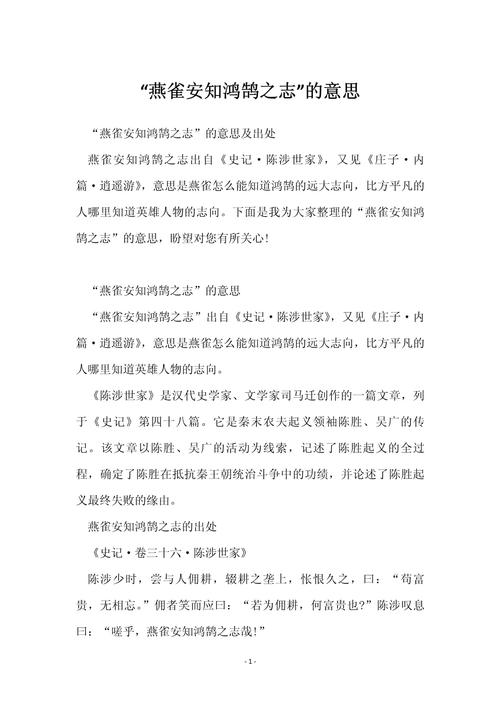 “燕雀安知鸿鹄之志”的意思

“燕雀安知鸿鹄之志”的意思及出处

燕雀安知鸿鹄之志出自《史记·陈涉世家》，又见《庄子·内篇·逍遥游》，意思是燕雀怎么能知道鸿鹄的远大志向，比方平凡的人哪里知道英雄人物的志向。下面是我为大家整理的“燕雀安知鸿鹄之志”的意思，盼望对您有所关心！

“燕雀安知鸿鹄之志”的意思

“燕雀安知鸿鹄之志”出自《史记·陈涉世家》，又见《庄子·内篇·逍遥游》，意思是燕雀怎么能知道鸿鹄的远大志向，比方平凡的人哪里知道英雄人物的志向。

《陈涉世家》是汉代史学家、文学家司马迁创作的一篇文章，列于《史记》第四十八篇。它是秦末农夫起义领袖陈胜、吴广的传记。该文章以陈胜、吴广的活动为线索，记述了陈胜起义的全过程，确定了陈胜在抵抗秦王朝统治斗争中的功绩，并论述了陈胜起义最终失败的缘由。

燕雀安知鸿鹄之志的出处

《史记·卷三十六·陈涉世家》

陈涉少时，尝与人佣耕，辍耕之垄上，怅恨久之，曰：“苟富贵，无相忘。”佣者笑而应曰：“若为佣耕，何富贵也?”陈涉叹息曰：“嗟乎，燕雀安知鸿鹄之志哉!”

- 1 -